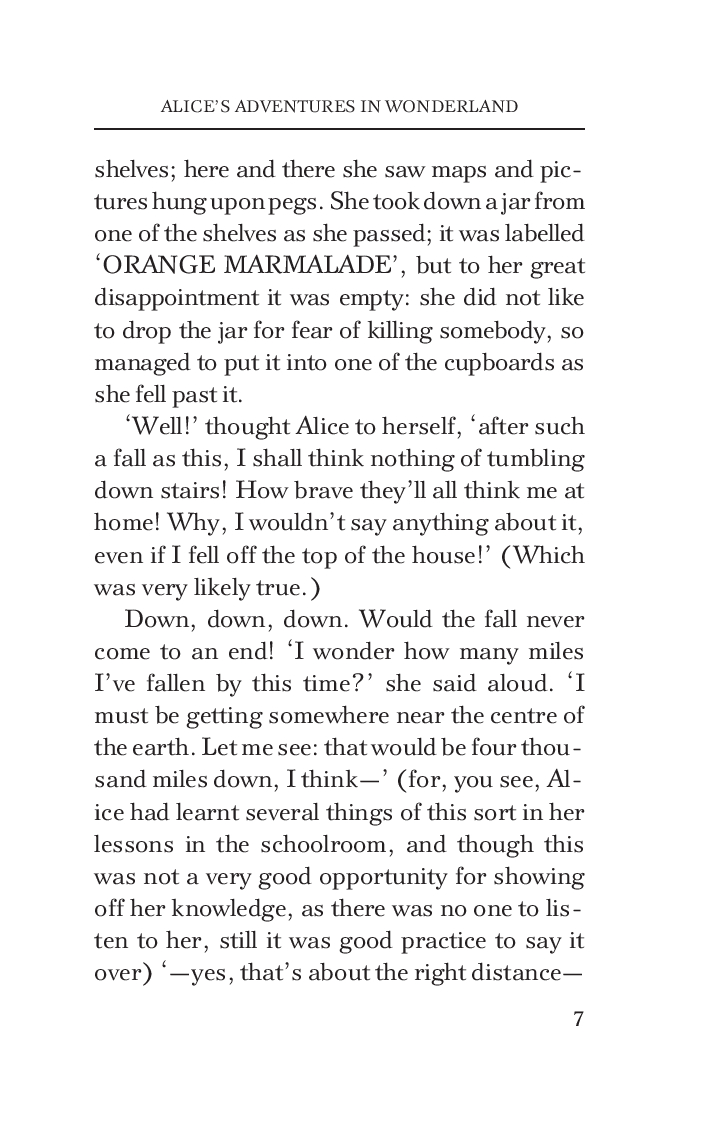 ALICE'S ADVENTURES IN WONDERLAND

shelves; here and there she saw maps and pictures hung upon pegs. She took down a jar from one of the shelves as she passed; it was labelled 'ORANGE MARMALADE', but to her great disappointment it was empty: she did not like to drop the jar for fear of killing somebody, so managed to put it into one of the cupboards as she fell past it.

'Well!' thought Alice to herself, 'after such a fall as this, I shall think nothing of tumbling down stairs! How brave they'll all think me at home! Why, I wouldn't say anything about it, even if I fell off the top of the house!' (Which was very likely true.)

Down, down, down. Would the fall never come to an end! 'I wonder how many miles I've fallen by this time?' she said aloud. 'I must be getting somewhere near the centre of the earth. Let me see: that would be four thousand miles down, I think—' (for, you see, Alice had learnt several things of this sort in her lessons in the schoolroom, and though this was not a very good opportunity for showing off her knowledge, as there was no one to listen to her, still it was good practice to say it over) '—yes, that's about the right distance—

7